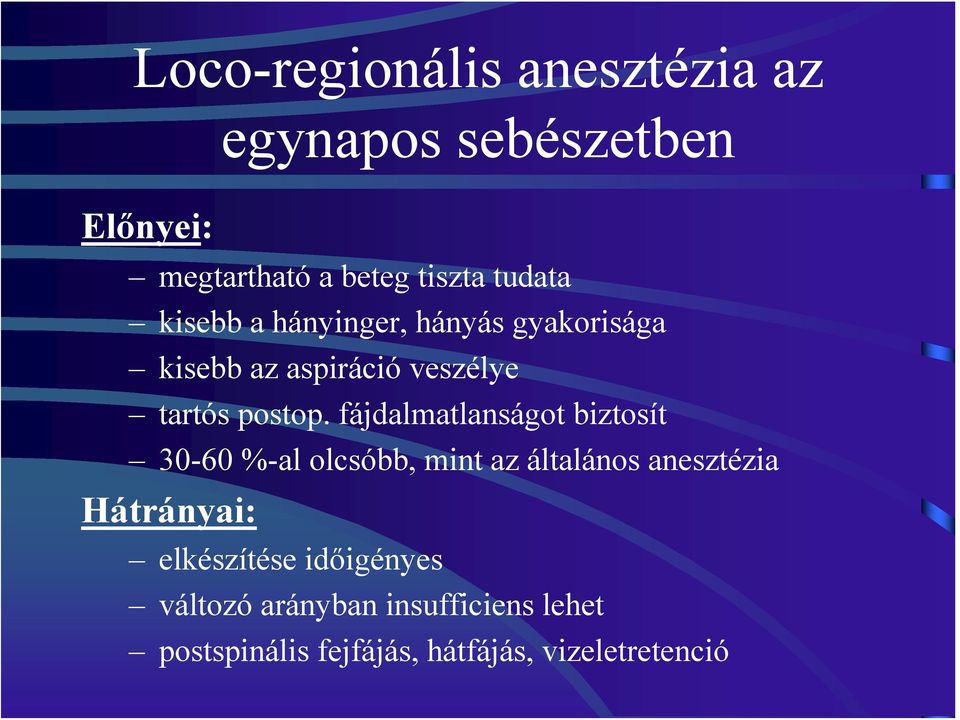 Loco-regionális anesztézia az egynapos sebészetben

Előnyei:
– megtartható a beteg tiszta tudata
– kisebb a hányinger, hányás gyakorisága
– kisebb az aspiráció veszélye
– tartós postop. fájdalmatlanságot biztosít
– 30-60 %-al olcsóbb, mint az általános anesztézia

Hátrányai:
– elkészítése időigényes
– változó arányban insufficiens lehet
– postspinális fejfájás, hátfájás, vizeletretenció